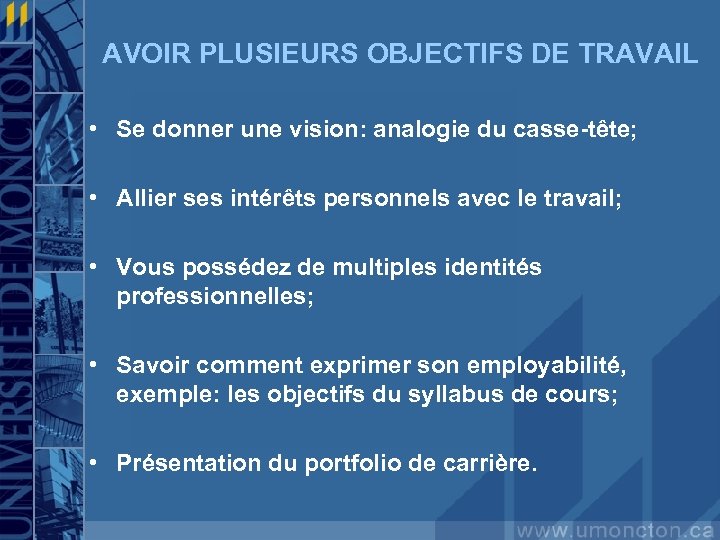 UNIVERSITÉ DE MONCTON

AVOIR PLUSIEURS OBJECTIFS DE TRAVAIL

• Se donner une vision: analogie du casse-tête;

• Allier ses intérêts personnels avec le travail;

• Vous possédez de multiples identités professionnelles;

• Savoir comment exprimer son employabilité, exemple: les objectifs du syllabus de cours;

• Présentation du portfolio de carrière.

www.umoncton.ca